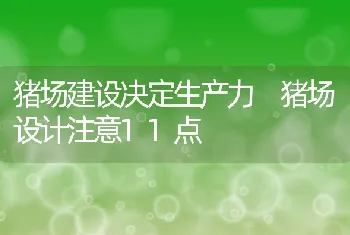 猪场建设决定生产力　猪场设计注意11点